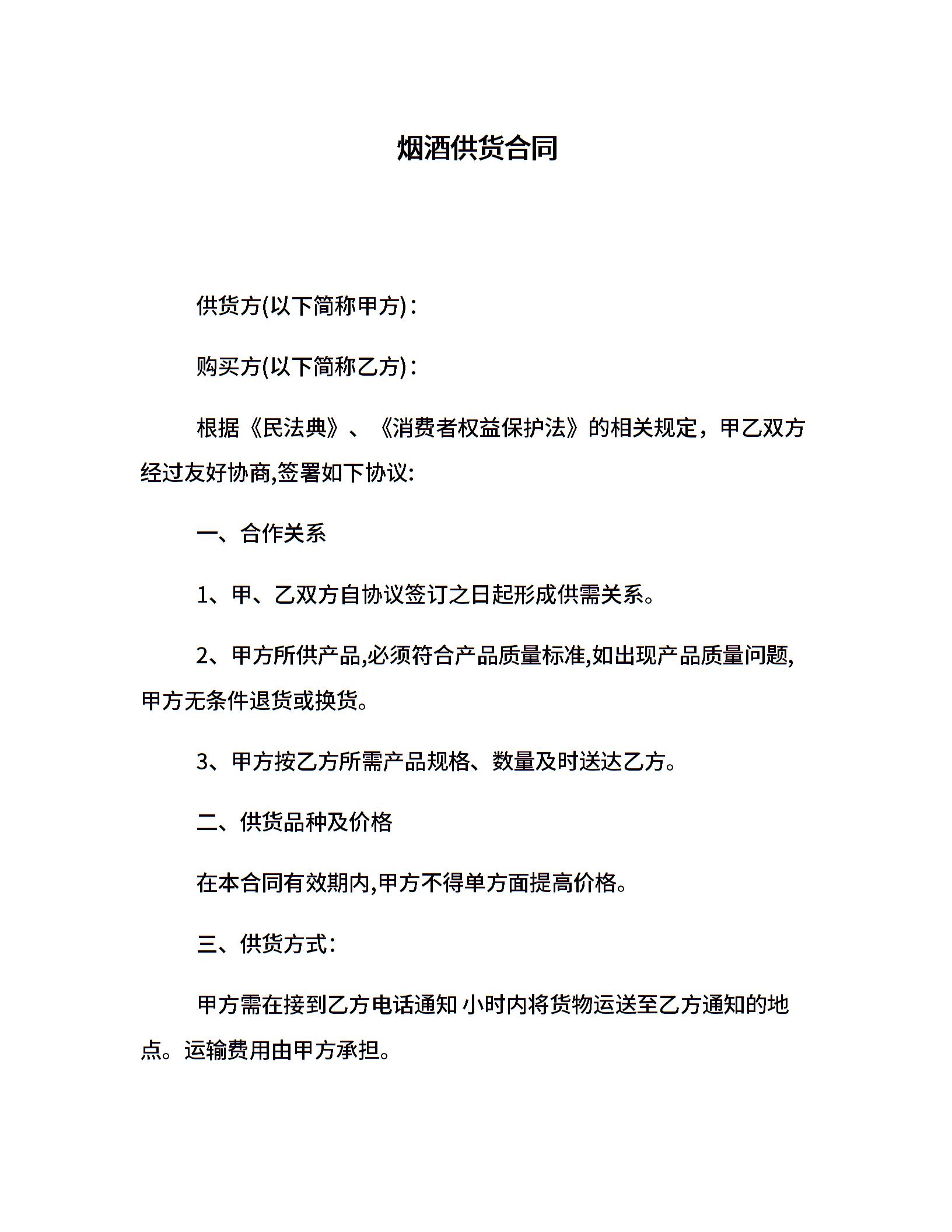 烟酒供货合同

供货方(以下简称甲方)：

购买方(以下简称乙方)：

根据《民法典》、《消费者权益保护法》的相关规定，甲乙双方经过友好协商,签署如下协议:

一、合作关系

1、甲、乙双方自协议签订之日起形成供需关系。

2、甲方所供产品,必须符合产品质量标准,如出现产品质量问题,甲方无条件退货或换货。

3、甲方按乙方所需产品规格、数量及时送达乙方。

二、供货品种及价格

在本合同有效期内,甲方不得单方面提高价格。

三、供货方式:

甲方需在接到乙方电话通知 小时内将货物运送至乙方通知的地点。运输费用由甲方承担。